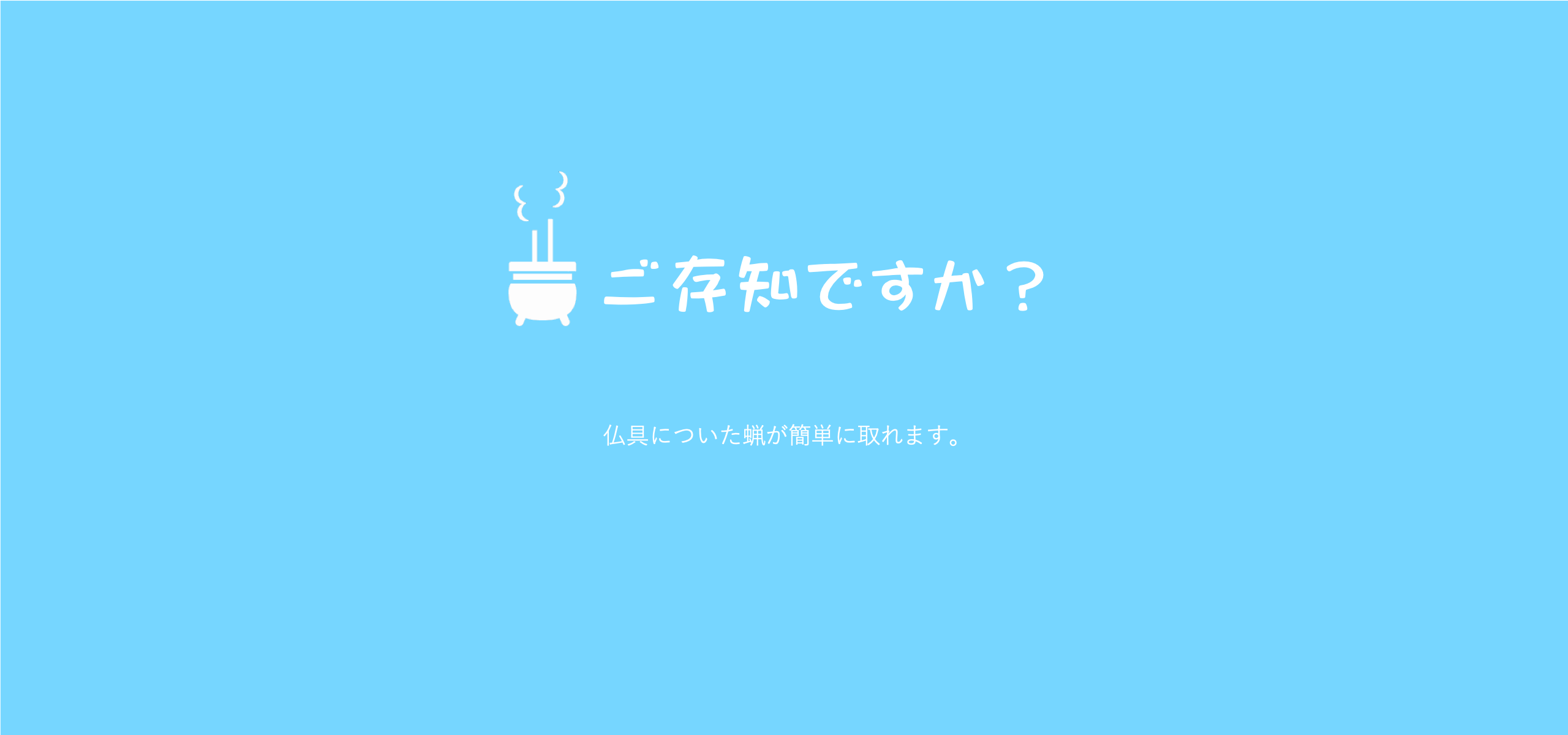 ご存知ですか？

仏具についた蝋が簡単に取れます。